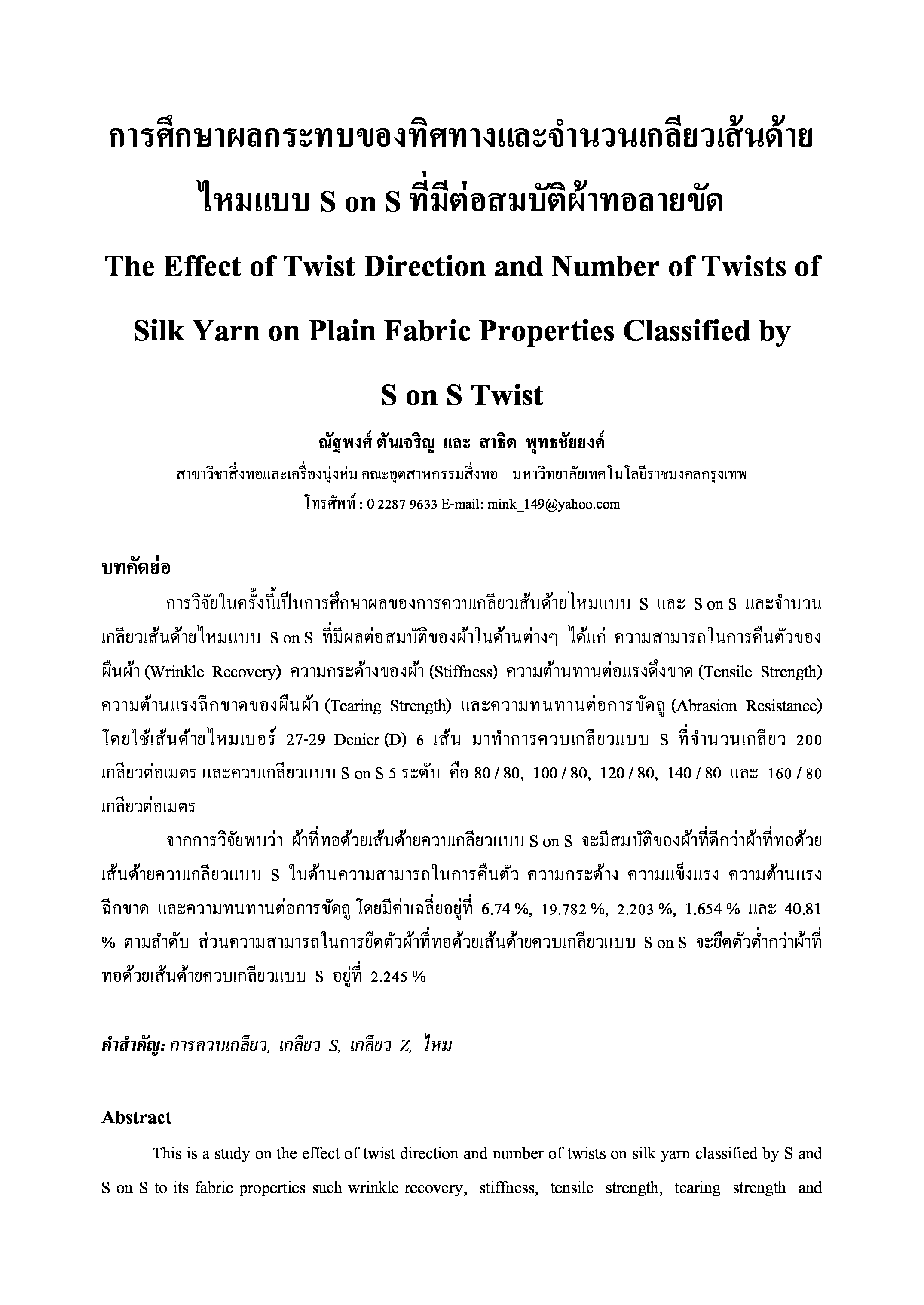 การศึกษาผลกระทบของทิศทางและจำนวนเกลียวเส้นด้ายไหมแบบ S on S ที่มีต่อสมบัติผ้าทอลายขัด

The Effect of Twist Direction and Number of Twists of Silk Yarn on Plain Fabric Properties Classified by S on S Twist

ณัฐพงศ์ ตันเจริญ และ สาธิต พุทธชัยยงค์

สาขาวิชาสิ่งทอและเครื่องนุ่งห่ม คณะอุตสาหกรรมสิ่งทอ มหาวิทยาลัยเทคโนโลยีราชมงคลกรุงเทพ

โทรศัพท์ : 0 2287 9633 E-mail: mink_149@yahoo.com

บทคัดย่อ

การวิจัยในครั้งนี้เป็นการศึกษาผลของการควบเกลียวเส้นด้ายไหมแบบ S และ S on S และจำนวนเกลียวเส้นด้ายไหมแบบ S on S ที่มีผลต่อสมบัติของผ้าในด้านต่างๆ ได้แก่ ความสามารถในการคืนตัวของผืนผ้า (Wrinkle Recovery) ความกระด้างของผ้า (Stiffness) ความต้านทานต่อแรงดึงขาด (Tensile Strength) ความต้านแรงฉีกขาดของผืนผ้า (Tearing Strength) และความทนทานต่อการขัดถู (Abrasion Resistance) โดยใช้เส้นด้ายไหมเบอร์ 27-29 Denier (D) 6 เส้น มาทำการควบเกลียวแบบ S ที่จำนวนเกลียว 200 เกลียวต่อเมตร และควบเกลียวแบบ S on S 5 ระดับ คือ 80 / 80, 100 / 80, 120 / 80, 140 / 80 และ 160 / 80 เกลียวต่อเมตร

จากการวิจัยพบว่า ผ้าที่ทอด้วยเส้นด้ายควบเกลียวแบบ S on S จะมีสมบัติของผ้าที่ดีกว่าผ้าที่ทอด้วยเส้นด้ายควบเกลียวแบบ S ในด้านความสามารถในการคืนตัว ความกระด้าง ความแข็งแรง ความต้านแรงฉีกขาด และความทนทานต่อการขัดถู โดยมีค่าเฉลี่ยอยู่ที่ 6.74 %, 19.782 %, 2.203 %, 1.654 % และ 40.81 % ตามลำดับ ส่วนความสามารถในการยืดตัวผ้าที่ทอด้วยเส้นด้ายควบเกลียวแบบ S on S จะยืดตัวต่ำกว่าผ้าที่ทอด้วยเส้นด้ายควบเกลียวแบบ S อยู่ที่ 2.245 %

คำสำคัญ: การควบเกลียว, เกลียว S, เกลียว Z, ไหม

Abstract

This is a study on the effect of twist direction and number of twists on silk yarn classified by S and S on S to its fabric properties such wrinkle recovery, stiffness, tensile strength, tearing strength and